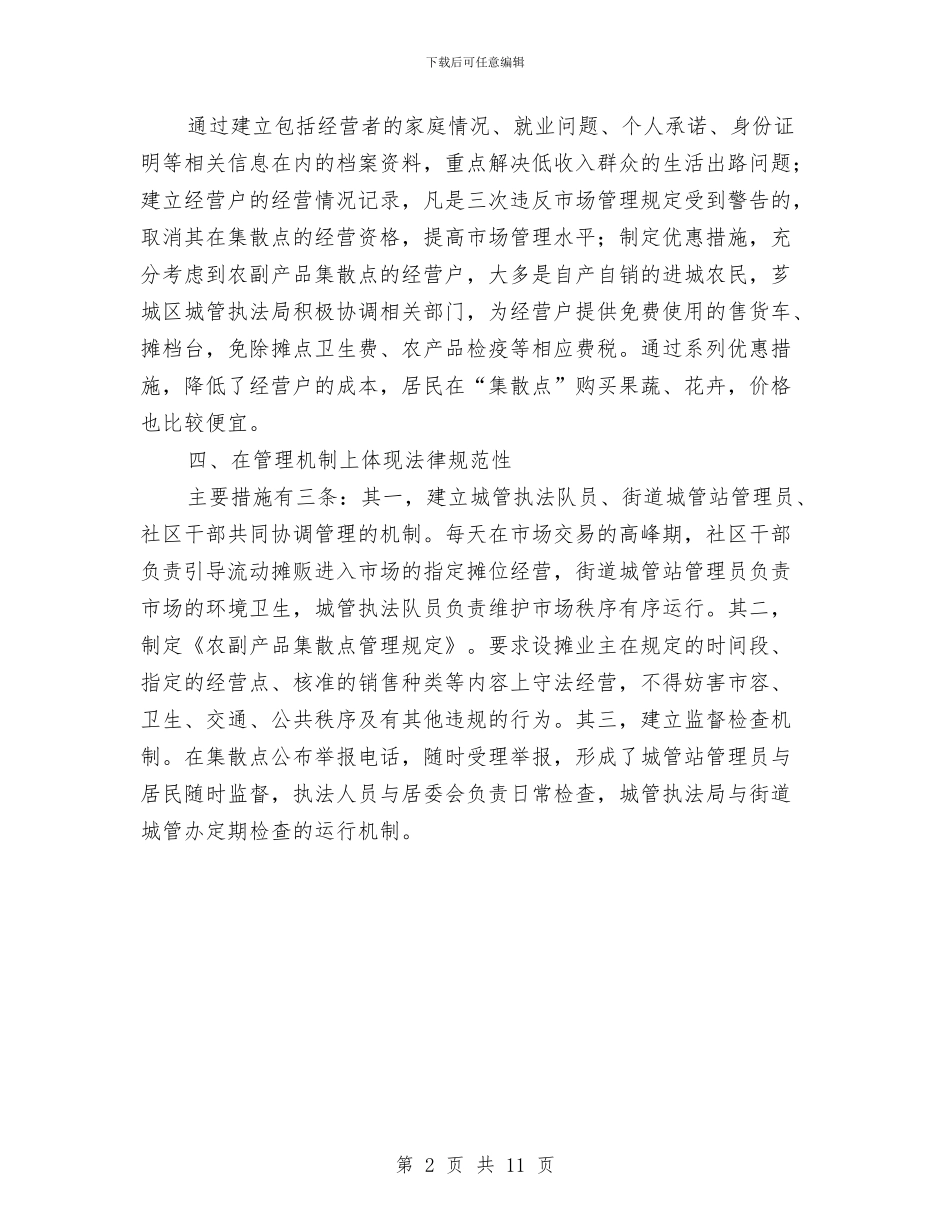 下载后可任意编辑

通过建立包括经营者的家庭情况、就业问题、个人承诺、身份证明等相关信息在内的档案资料，重点解决低收入群众的生活出路问题；建立经营户的经营情况记录，凡是三次违反市场管理规定受到警告的，取消其在集散点的经营资格，提高市场管理水平；制定优惠措施，充分考虑到农副产品集散点的经营户，大多是自产自销的进城农民，芗城区城管执法局积极协调相关部门，为经营户提供免费使用的售货车、摊档台，免除摊点卫生费、农产品检疫等相应费税。通过系列优惠措施，降低了经营户的成本，居民在“集散点”购买果蔬、花卉，价格也比较便宜。

四、在管理机制上体现法律规范性

主要措施有三条：其一，建立城管执法队员、街道城管站管理员、社区干部共同协调管理的机制。每天在市场交易的高峰期，社区干部负责引导流动摊贩进入市场的指定摊位经营，街道城管站管理员负责市场的环境卫生，城管执法队员负责维护市场秩序有序运行。其二，制定《农副产品集散点管理规定》。要求设摊业主在规定的时间段、指定的经营点、核准的销售种类等内容上守法经营，不得妨害市容、卫生、交通、公共秩序及有其他违规的行为。其三，建立监督检查机制。在集散点公布举报电话，随时受理举报，形成了城管站管理员与居民随时监督，执法人员与居委会负责日常检查，城管执法局与街道城管办定期检查的运行机制。

第 2 页 共 11 页